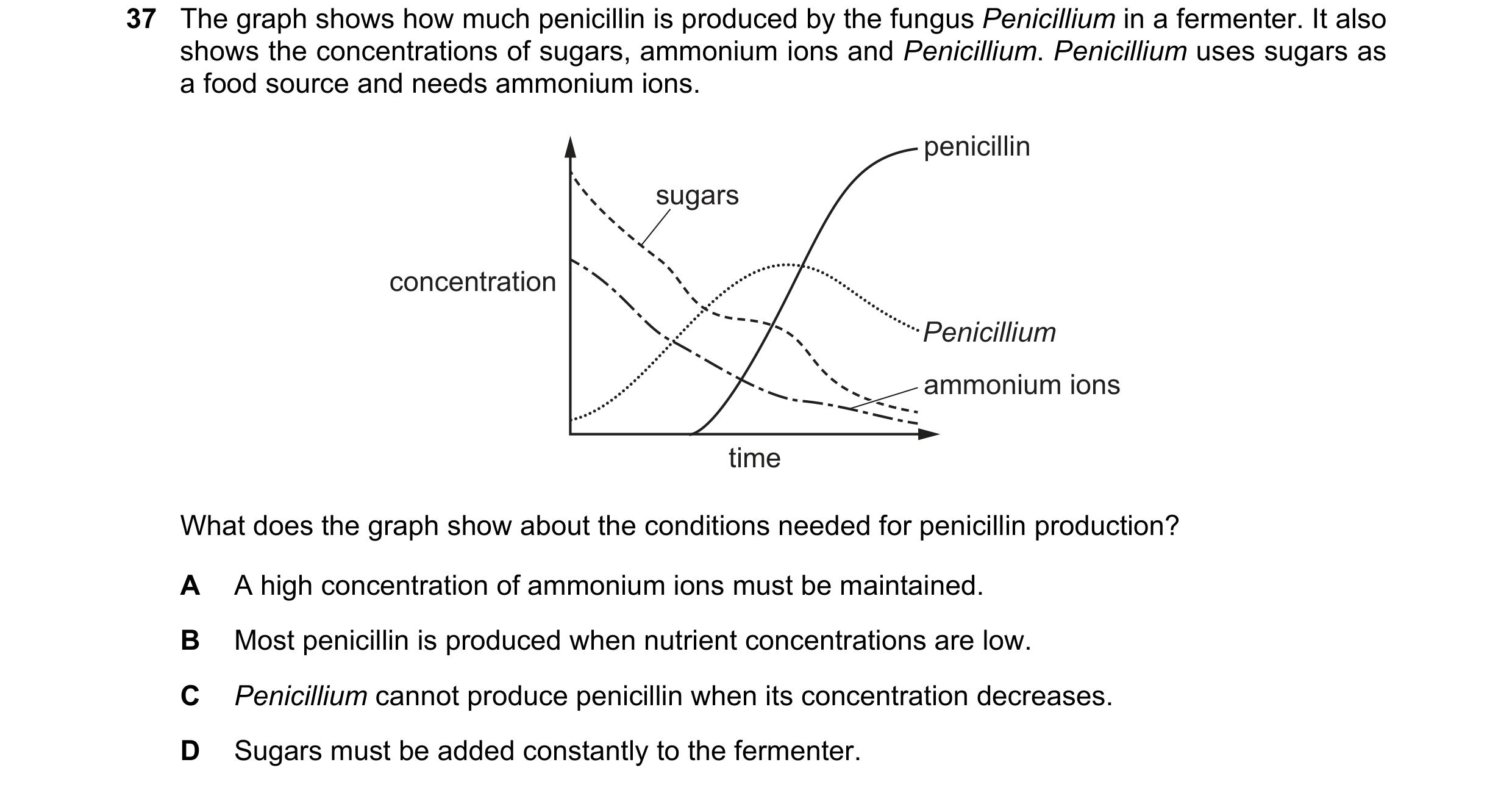 37 The graph shows how much penicillin is produced by the fungus Penicillium in a fermenter. It also shows the concentrations of sugars, ammonium ions and Penicillium. Penicillium uses sugars as a food source and needs ammonium ions.

penicillin
sugars
concentration
Penicillium
ammonium ions
time

What does the graph show about the conditions needed for penicillin production?

A A high concentration of ammonium ions must be maintained.

B Most penicillin is produced when nutrient concentrations are low.

C Penicillium cannot produce penicillin when its concentration decreases.

D Sugars must be added constantly to the fermenter.